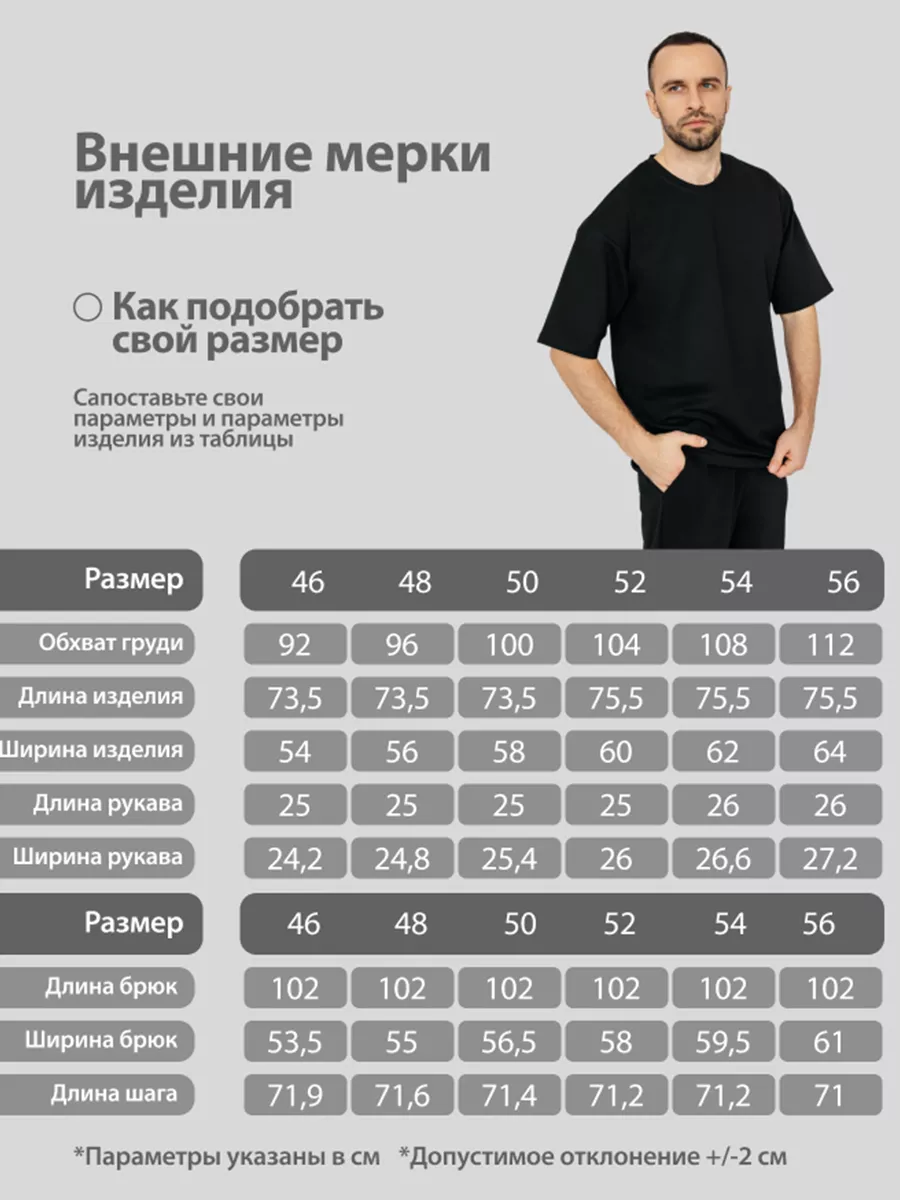 Внешние мерки изделия

Как подобрать свой размер

Сапоставьте свои параметры и параметры изделия из таблицы

| Размер | 46 | 48 | 50 | 52 | 54 | 56 |
|---|---|---|---|---|---|---|
| Обхват груди | 92 | 96 | 100 | 104 | 108 | 112 |
| Длина изделия | 73,5 | 73,5 | 73,5 | 75,5 | 75,5 | 75,5 |
| Ширина изделия | 54 | 56 | 58 | 60 | 62 | 64 |
| Длина рукава | 25 | 25 | 25 | 25 | 26 | 26 |
| Ширина рукава | 24,2 | 24,8 | 25,4 | 26 | 26,6 | 27,2 |

| Размер | 46 | 48 | 50 | 52 | 54 | 56 |
|---|---|---|---|---|---|---|
| Длина брюк | 102 | 102 | 102 | 102 | 102 | 102 |
| Ширина брюк | 53,5 | 55 | 56,5 | 58 | 59,5 | 61 |
| Длина шага | 71,9 | 71,6 | 71,4 | 71,2 | 71,2 | 71 |

*Параметры указаны в см *Допустимое отклонение +/-2 см